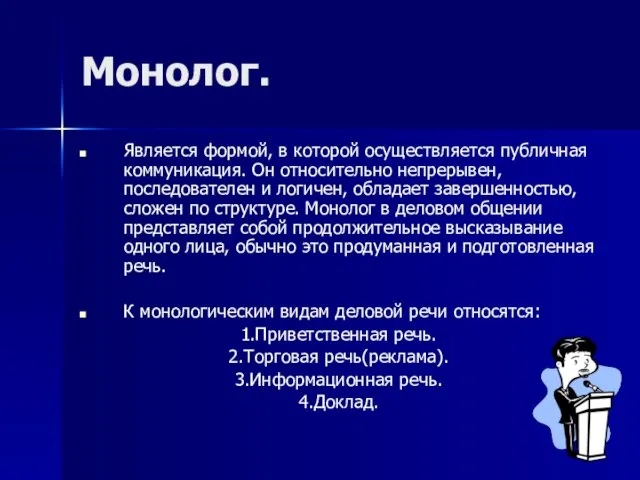 Монолог.

Является формой, в которой осуществляется публичная коммуникация. Он относительно непрерывен, последователен и логичен, обладает завершенностью, сложен по структуре. Монолог в деловом общении представляет собой продолжительное высказывание одного лица, обычно это продуманная и подготовленная речь.

К монологическим видам деловой речи относятся:
1.Приветственная речь.
2.Торговая речь(реклама).
3.Информационная речь.
4.Доклад.